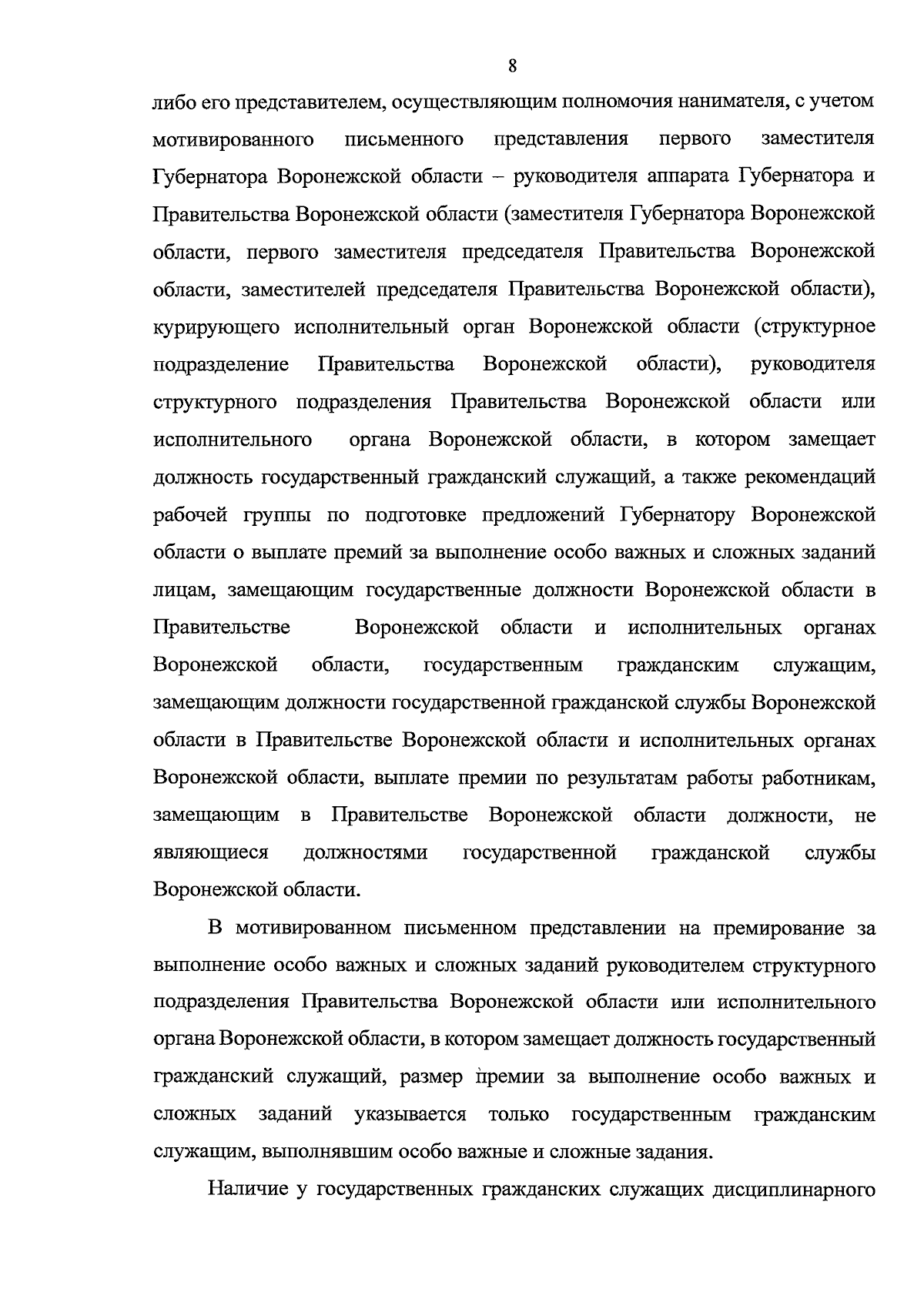 8

либо его представителем, осуществляющим полномочия нанимателя, с учетом мотивированного письменного представления первого заместителя Губернатора Воронежской области – руководителя аппарата Губернатора и Правительства Воронежской области (заместителя Губернатора Воронежской области, первого заместителя председателя Правительства Воронежской области, заместителей председателя Правительства Воронежской области), курирующего исполнительный орган Воронежской области (структурное подразделение Правительства Воронежской области), руководителя структурного подразделения Правительства Воронежской области или исполнительного органа Воронежской области, в котором замещает должность государственный гражданский служащий, а также рекомендаций рабочей группы по подготовке предложений Губернатору Воронежской области о выплате премий за выполнение особо важных и сложных заданий лицам, замещающим государственные должности Воронежской области в Правительстве Воронежской области и исполнительных органах Воронежской области, государственным гражданским служащим, замещающим должности государственной гражданской службы Воронежской области в Правительстве Воронежской области и исполнительных органах Воронежской области, выплате премии по результатам работы работникам, замещающим в Правительстве Воронежской области должности, не являющиеся должностями государственной гражданской службы Воронежской области.

В мотивированном письменном представлении на премирование за выполнение особо важных и сложных заданий руководителем структурного подразделения Правительства Воронежской области или исполнительного органа Воронежской области, в котором замещает должность государственный гражданский служащий, размер премии за выполнение особо важных и сложных заданий указывается только государственным гражданским служащим, выполнявшим особо важные и сложные задания.

Наличие у государственных гражданских служащих дисциплинарного